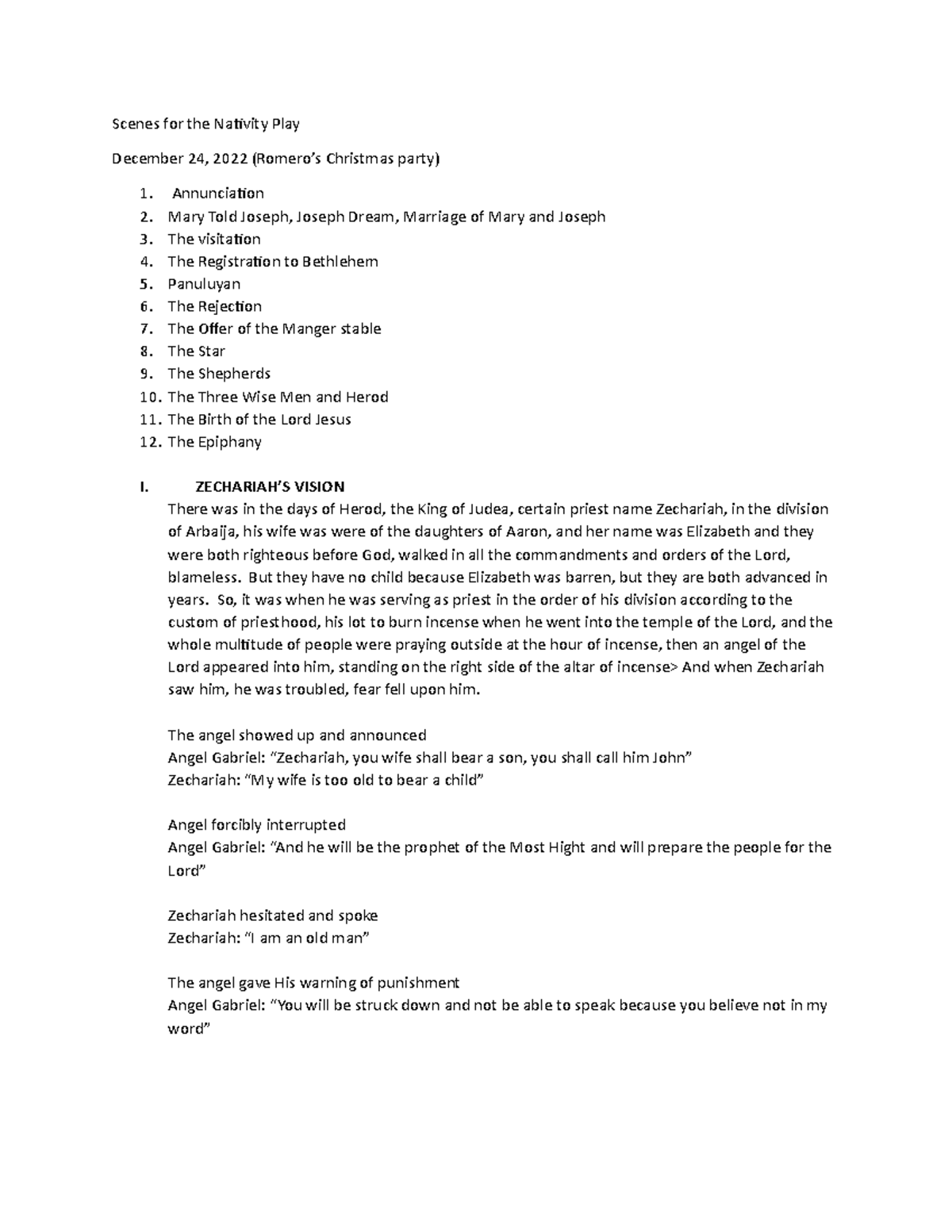 Scenes for the Nativity Play

December 24, 2022 (Romero's Christmas party)

1. Annunciation
2. Mary Told Joseph, Joseph Dream, Marriage of Mary and Joseph
3. The visitation
4. The Registration to Bethlehem
5. Panuluyan
6. The Rejection
7. The Offer of the Manger stable
8. The Star
9. The Shepherds
10. The Three Wise Men and Herod
11. The Birth of the Lord Jesus
12. The Epiphany

I. ZECHARIAH'S VISION

There was in the days of Herod, the King of Judea, certain priest name Zechariah, in the division of Arbaija, his wife was were of the daughters of Aaron, and her name was Elizabeth and they were both righteous before God, walked in all the commandments and orders of the Lord, blameless. But they have no child because Elizabeth was barren, but they are both advanced in years. So, it was when he was serving as priest in the order of his division according to the custom of priesthood, his lot to burn incense when he went into the temple of the Lord, and the whole multitude of people were praying outside at the hour of incense, then an angel of the Lord appeared into him, standing on the right side of the altar of incense> And when Zechariah saw him, he was troubled, fear fell upon him.

The angel showed up and announced
Angel Gabriel: "Zechariah, you wife shall bear a son, you shall call him John"
Zechariah: "My wife is too old to bear a child"

Angel forcibly interrupted
Angel Gabriel: "And he will be the prophet of the Most Hight and will prepare the people for the Lord"

Zechariah hesitated and spoke
Zechariah: "I am an old man"

The angel gave His warning of punishment
Angel Gabriel: "You will be struck down and not be able to speak because you believe not in my word"